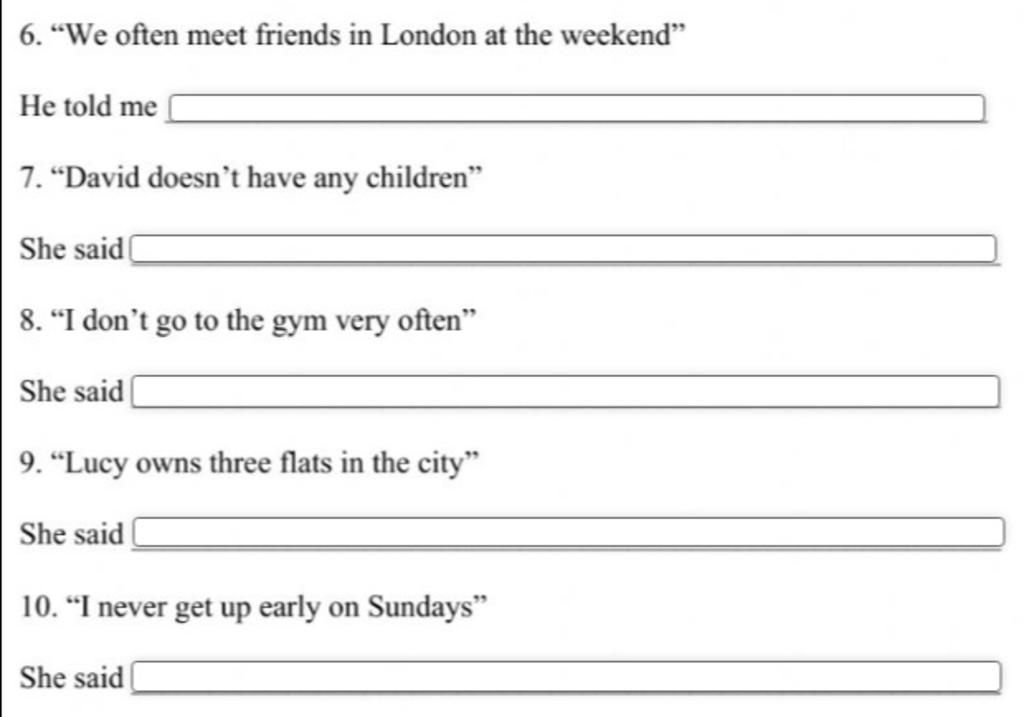 6. “We often meet friends in London at the weekend”

He told me

7. “David doesn’t have any children”

She said

8. “I don’t go to the gym very often”

She said

9. “Lucy owns three flats in the city”

She said

10. “I never get up early on Sundays”

She said